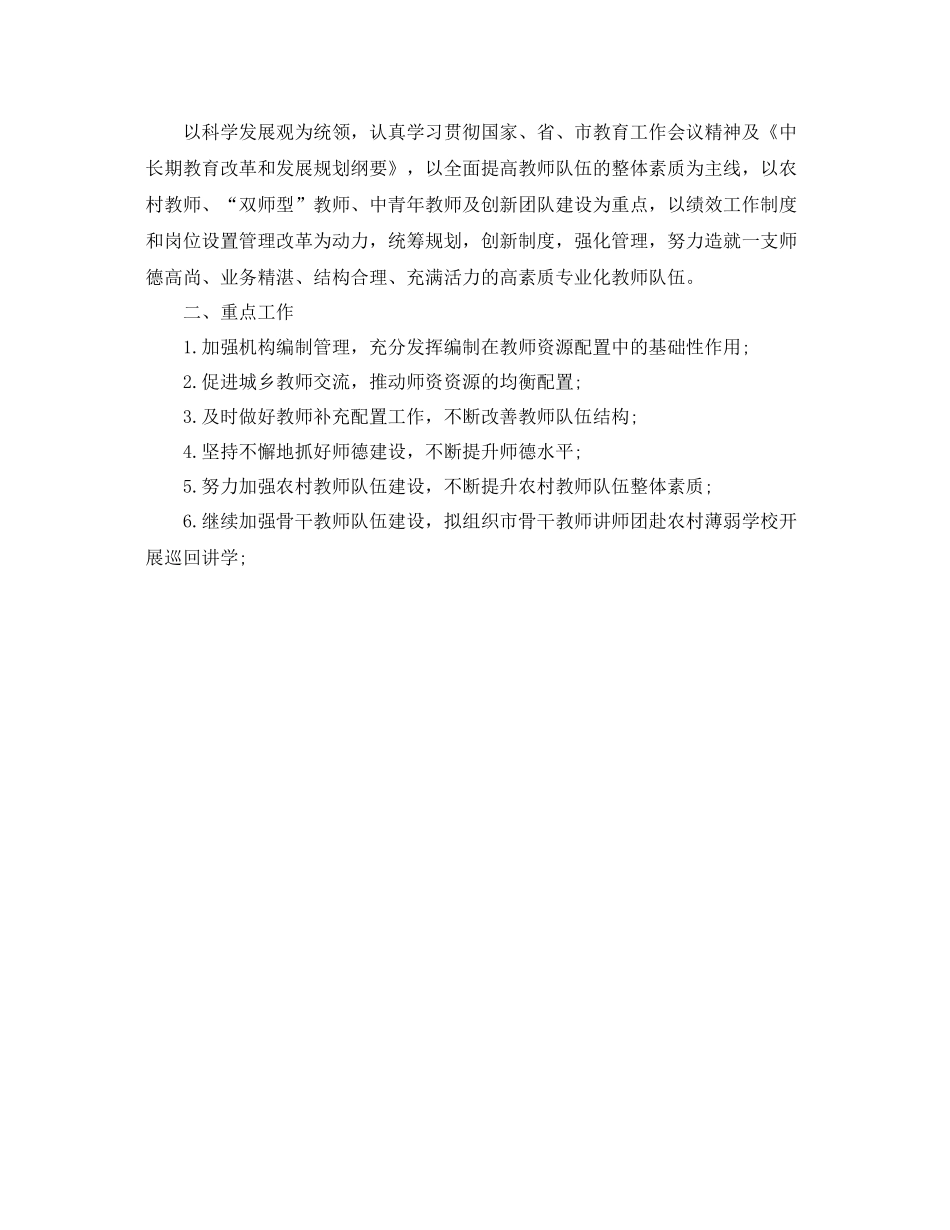 以科学发展观为统领，认真学习贯彻国家、省、市教育工作会议精神及《中长期教育改革和发展规划纲要》，以全面提高教师队伍的整体素质为主线，以农村教师、“双师型”教师、中青年教师及创新团队建设为重点，以绩效工作制度和岗位设置管理改革为动力，统筹规划，创新制度，强化管理，努力造就一支师德高尚、业务精湛、结构合理、充满活力的高素质专业化教师队伍。

二、重点工作

1.加强机构编制管理，充分发挥编制在教师资源配置中的基础性作用;

2.促进城乡教师交流，推动师资资源的均衡配置;

3.及时做好教师补充配置工作，不断改善教师队伍结构;

4.坚持不懈地抓好师德建设，不断提升师德水平;

5.努力加强农村教师队伍建设，不断提升农村教师队伍整体素质;

6.继续加强骨干教师队伍建设，拟组织市骨干教师讲师团赴农村薄弱学校开展巡回讲学;